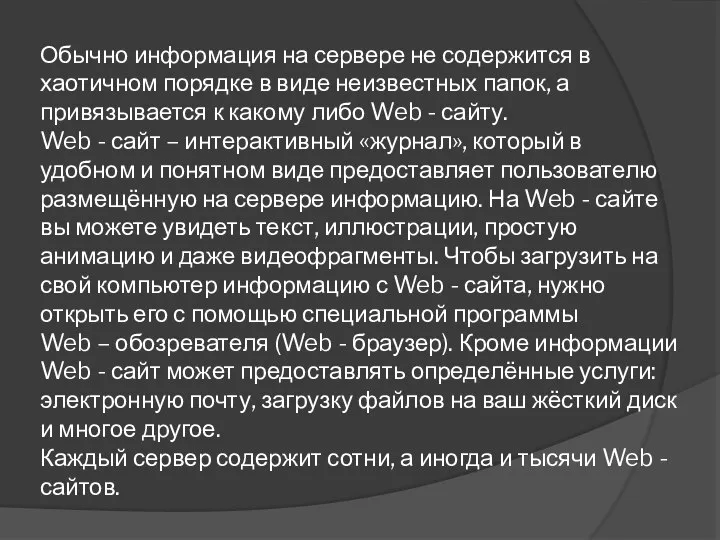 Обычно информация на сервере не содержится в хаотичном порядке в виде неизвестных папок, а привязывается к какому либо Web - сайту.
Web - сайт – интерактивный «журнал», который в удобном и понятном виде предоставляет пользователю размещённую на сервере информацию. На Web - сайте вы можете увидеть текст, иллюстрации, простую анимацию и даже видеофрагменты. Чтобы загрузить на свой компьютер информацию с Web - сайта, нужно открыть его с помощью специальной программы Web – обозревателя (Web - браузер). Кроме информации Web - сайт может предоставлять определённые услуги: электронную почту, загрузку файлов на ваш жёсткий диск и многое другое.
Каждый сервер содержит сотни, а иногда и тысячи Web - сайтов.